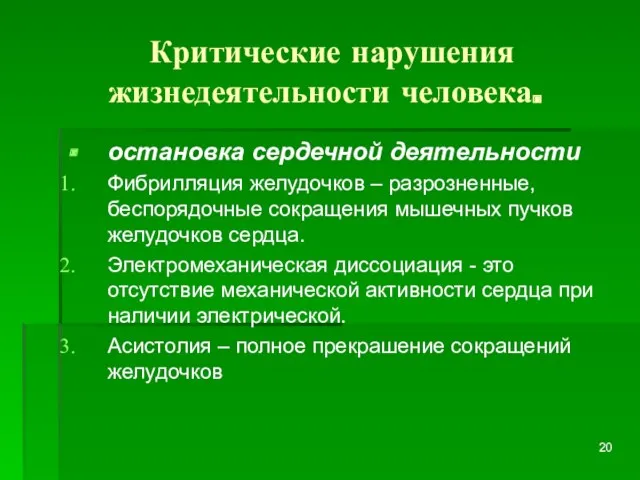 Критические нарушения жизнедеятельности человека.

остановка сердечной деятельности

1. Фибрилляция желудочков – разрозненные, беспорядочные сокращения мышечных пучков желудочков сердца.
2. Электромеханическая диссоциация - это отсутствие механической активности сердца при наличии электрической.
3. Асистолия – полное прекрашение сокращений желудочков

20